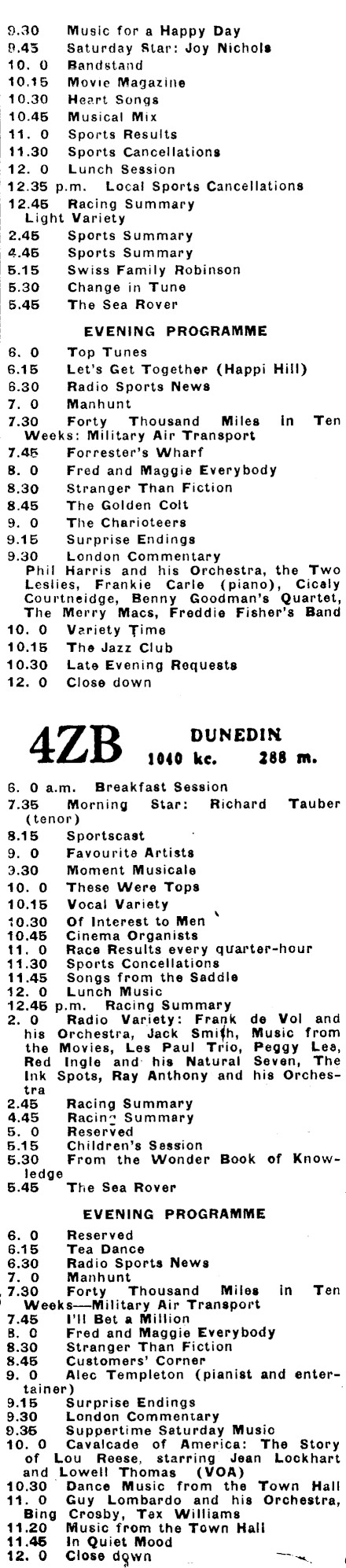 9.30 Music for a Happy Day
9.45 Saturday Star: Joy Nichols
10. 0 Bandstand
10.15 Movie Magazine
10.30 Heart Songs
10.45 Musical Mix
11. 0 Sports Results
11.30 Sports Cancellations
12. 0 Lunch Session
12.35 p.m. Local Sports Cancellations
12.45 Racing Summary
Light Variety
2.45 Sports Summary
4.45 Sports Summary
5.15 Swiss Family Robinson
5.30 Change in Tune
5.45 The Sea Rover

EVENING PROGRAMME

6. 0 Top Tunes
6.15 Let's Get Together (Happi Hill)
6.30 Radio Sports News
7. 0 Manhunt
7.30 Forty Thousand Miles in Ten Weeks: Military Air Transport
7.45 Forrester's Wharf
8. 0 Fred and Maggie Everybody
8.30 Stranger Than Fiction
8.45 The Golden Colt
9. 0 The Charioteers
9.15 Surprise Endings
9.30 London Commentary
Phil Harris and his Orchestra, the Two Leslies, Frankie Carle (piano), Cicely Courtneidge, Benny Goodman's Quartet, The Merry Macs, Freddie Fisher's Band
10. 0 Variety Time
10.15 The Jazz Club
10.30 Late Evening Requests
12. 0 Close down

4ZB DUNEDIN
1040 kc. 288 m.

6. 0 a.m. Breakfast Session
7.35 Morning Star: Richard Tauber (tenor)
8.15 Sportscast
9. 0 Favourite Artists
9.30 Moment Musicale
10. 0 These Were Tops
10.15 Vocal Variety
10.30 Of Interest to Men
10.45 Cinema Organists
11. 0 Race Results every quarter-hour
11.30 Sports Concellations
11.45 Songs from the Saddle
12. 0 Lunch Music
12.45 p.m. Racing Summary
2. 0 Radio Variety: Frank de Vol and his Orchestra, Jack Smith, Music from the Movies, Les Paul Trio, Peggy Lee, Red Ingle and his Natural Seven, The Ink Spots, Ray Anthony and his Orchestra
2.45 Racing Summary
4.45 Racing Summary
5. 0 Reserved
5.15 Children's Session
5.30 From the Wonder Book of Knowledge
5.45 The Sea Rover

EVENING PROGRAMME

6. 0 Reserved
6.15 Tea Dance
6.30 Radio Sports News
7. 0 Manhunt
7.30 Forty Thousand Miles in Ten Weeks—Military Air Transport
7.45 I'll Bet a Million
8. 0 Fred and Maggie Everybody
8.30 Stranger Than Fiction
8.45 Customers' Corner
9. 0 Alec Templeton (pianist and entertainer)
9.15 Surprise Endings
9.30 London Commentary
9.35 Suppertime Saturday Music
10. 0 Cavalcade of America: The Story of Lou Reese, starring Jean Lockhart and Lowell Thomas (VOA)
10.30 Dance Music from the Town Hall
11. 0 Guy Lombardo and his Orchestra, Bing Crosby, Tex Williams
11.20 Music from the Town Hall
11.45 In Quiet Mood
12. 0 Close down